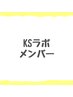 KSラボ
メンバー